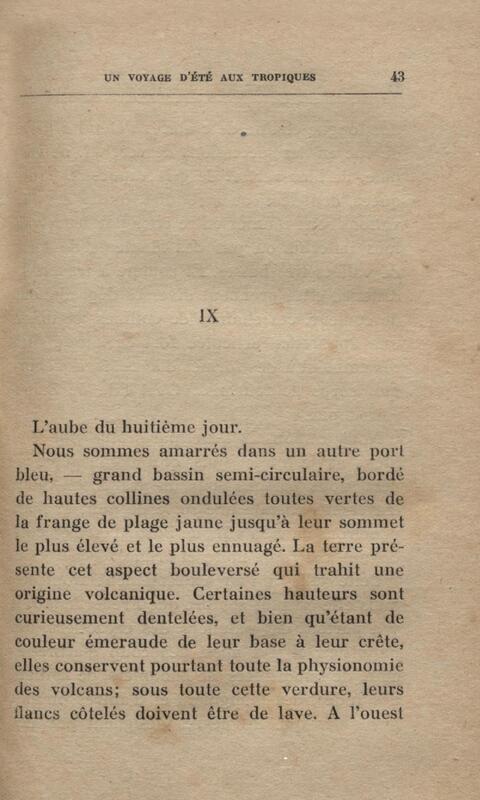 UN VOYAGE D'ÉTÉ AUX TROPIQUES 43

IX

L'aube du huitième jour.

Nous sommes amarrés dans un autre port bleu, — grand bassin semi-circulaire, bordé de hautes collines ondulées toutes vertes de la frange de plage jaune jusqu'à leur sommet le plus élevé et le plus ennuagé. La terre présente cet aspect bouleversé qui trahit une origine volcanique. Certaines hauteurs sont curieusement dentelées, et bien qu'étant de couleur émeraude de leur base à leur crête, elles conservent pourtant toute la physionomie des volcans; sous toute cette verdure, leurs flancs côtelés doivent être de lave. A l'ouest